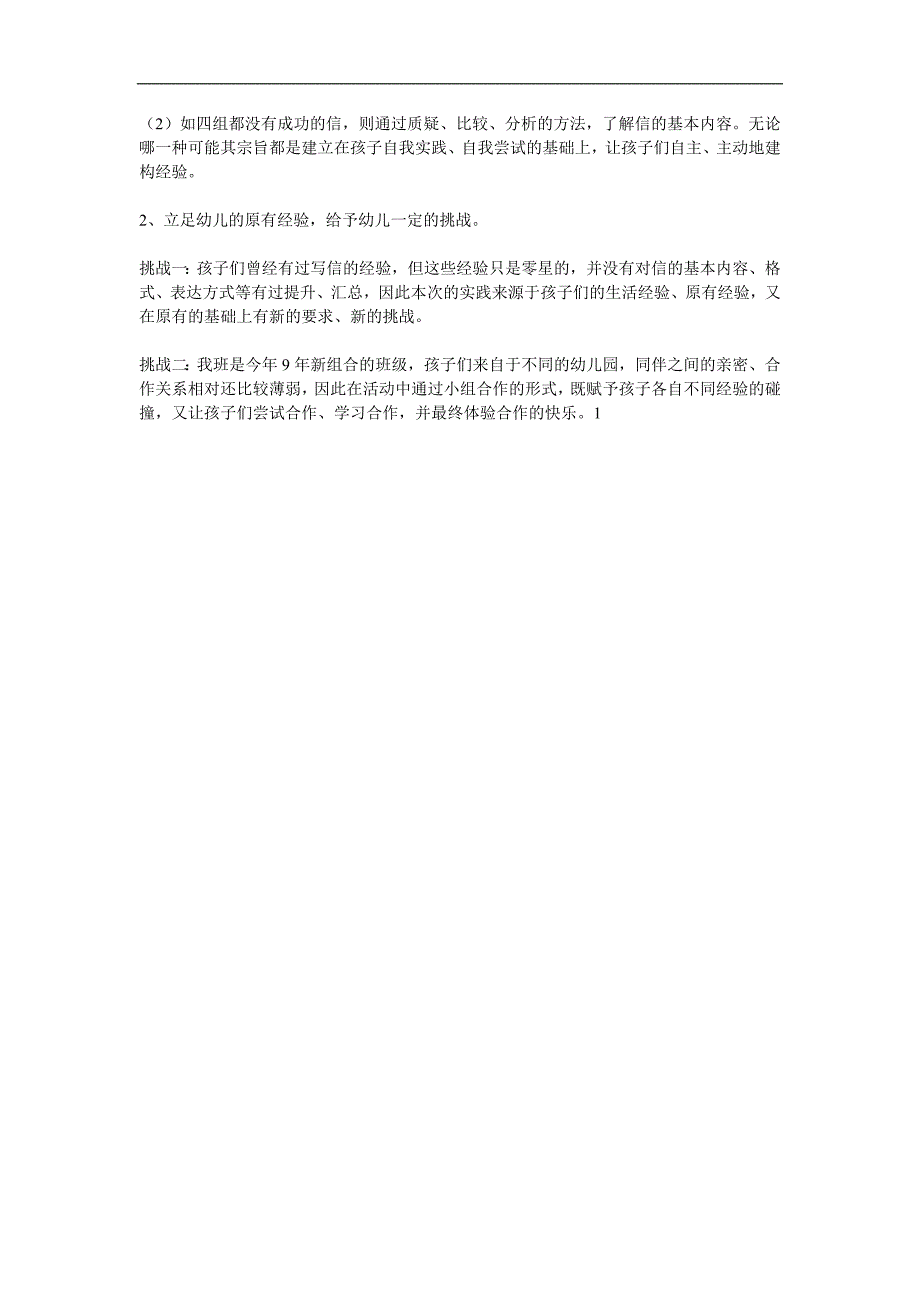 （2）如四组都没有成功的信，则通过质疑、比较、分析的方法，了解信的基本内容。无论哪一种可能其宗旨都是建立在孩子自我实践、自我尝试的基础上，让孩子们自主、主动地建构经验。

2、立足幼儿的原有经验，给予幼儿一定的挑战。

挑战一：孩子们曾经有过写信的经验，但这些经验只是零星的，并没有对信的基本内容、格式、表达方式等有过提升、汇总，因此本次的实践来源于孩子们的生活经验、原有经验，又在原有的基础上有新的要求、新的挑战。

挑战二：我班是今年 9 年新组合的班级，孩子们来自于不同的幼儿园，同伴之间的亲密、合作关系相对还比较薄弱，因此在活动中通过小组合作的形式，既赋予孩子各自不同经验的碰撞，又让孩子们尝试合作、学习合作，并最终体验合作的快乐。1